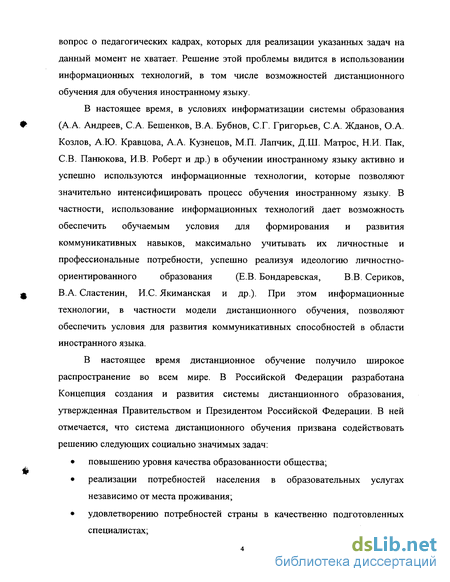 вопрос о педагогических кадрах, которых для реализации указанных задач на данный момент не хватает. Решение этой проблемы видится в использовании информационных технологий, в том числе возможностей дистанционного обучения для обучения иностранному языку.

В настоящее время, в условиях информатизации системы образования (А.А. Андреев, С.А. Бешенков, В.А. Бубнов, С.Г. Григорьев, С.А. Жданов, О.А. Козлов, А.Ю. Кравцова, А.А. Кузнецов, М.П. Лапчик, Д.Ш. Матрос, Н.И. Пак, С.В. Панюкова, И.В. Роберт и др.) в обучении иностранному языку активно и успешно используются информационные технологии, которые позволяют значительно интенсифицировать процесс обучения иностранному языку. В частности, использование информационных технологий дает возможность обеспечить обучаемым условия для формирования и развития коммуникативных навыков, максимально учитывать их личностные и профессиональные потребности, успешно реализуя идеологию личностно-ориентированного образования (Е.В. Бондаревская, В.В. Сериков, В.А. Сластенин, И.С. Якиманская и др.). При этом информационные технологии, в частности модели дистанционного обучения, позволяют обеспечить условия для развития коммуникативных способностей в области иностранного языка.

В настоящее время дистанционное обучение получило широкое распространение во всем мире. В Российской Федерации разработана Концепция создания и развития системы дистанционного образования, утвержденная Правительством и Президентом Российской Федерации. В ней отмечается, что система дистанционного обучения призвана содействовать решению следующих социально значимых задач:

• повышению уровня качества образованности общества;

• реализации потребностей населения в образовательных услугах независимо от места проживания;

• удовлетворению потребностей страны в качественно подготовленных специалистах;

4

dsLib.net
библиотека диссертаций